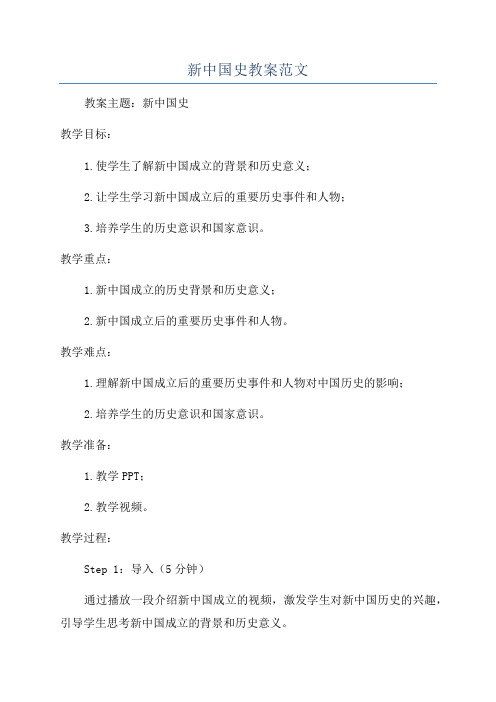 新中国史教案范文

教案主题：新中国史

教学目标：

1.使学生了解新中国成立的背景和历史意义；

2.让学生学习新中国成立后的重要历史事件和人物；

3.培养学生的历史意识和国家意识。

教学重点：

1.新中国成立的历史背景和历史意义；

2.新中国成立后的重要历史事件和人物。

教学难点：

1.理解新中国成立后的重要历史事件和人物对中国历史的影响；

2.培养学生的历史意识和国家意识。

教学准备：

1.教学 PPT；

2.教学视频。

教学过程：

Step 1：导入（5 分钟）

通过播放一段介绍新中国成立的视频，激发学生对新中国历史的兴趣，引导学生思考新中国成立的背景和历史意义。